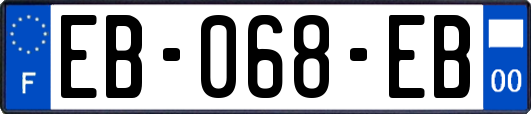 F

EB-068-EB

00